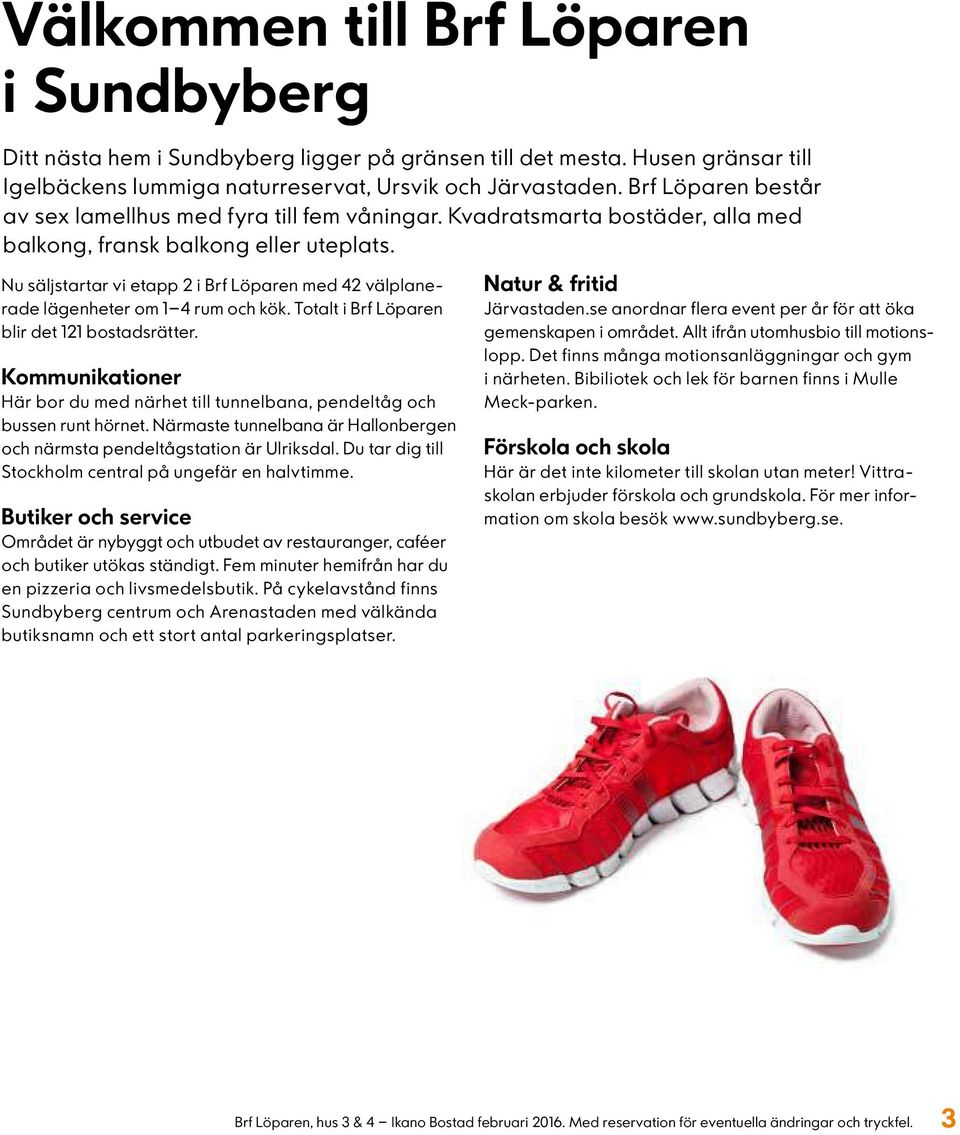 Välkommen till Brf Löparen i Sundbyberg

Ditt nästa hem i Sundbyberg ligger på gränsen till det mesta. Husen gränsar till Igelbäckens lummiga naturreservat, Ursvik och Järvastaden. Brf Löparen består av sex lamellhus med fyra till fem våningar. Kvadratsmarta bostäder, alla med balkong, fransk balkong eller uteplats.

Nu säljstartar vi etapp 2 i Brf Löparen med 42 välplanerade lägenheter om 1–4 rum och kök. Totalt i Brf Löparen blir det 121 bostadsrätter.

Kommunikationer
Här bor du med närhet till tunnelbana, pendeltåg och bussen runt hörnet. Närmaste tunnelbana är Hallonbergen och närmsta pendeltågstation är Ulriksdal. Du tar dig till Stockholm central på ungefär en halvtimme.

Butiker och service
Området är nybyggt och utbudet av restauranger, caféer och butiker utökas ständigt. Fem minuter hemifrån har du en pizzeria och livsmedelsbutik. På cykelavstånd finns Sundbyberg centrum och Arenastaden med välkända butiksnamn och ett stort antal parkeringsplatser.

Natur & fritid
Järvastaden.se anordnar flera event per år för att öka gemenskapen i området. Allt ifrån utomhusbio till motionslopp. Det finns många motionsanläggningar och gym i närheten. Bibiliotek och lek för barnen finns i Mulle Meck-parken.

Förskola och skola
Här är det inte kilometer till skolan utan meter! Vittraskolan erbjuder förskola och grundskola. För mer information om skola besök www.sundbyberg.se.

Brf Löparen, hus 3 & 4 – Ikano Bostad februari 2016. Med reservation för eventuella ändringar och tryckfel. 3